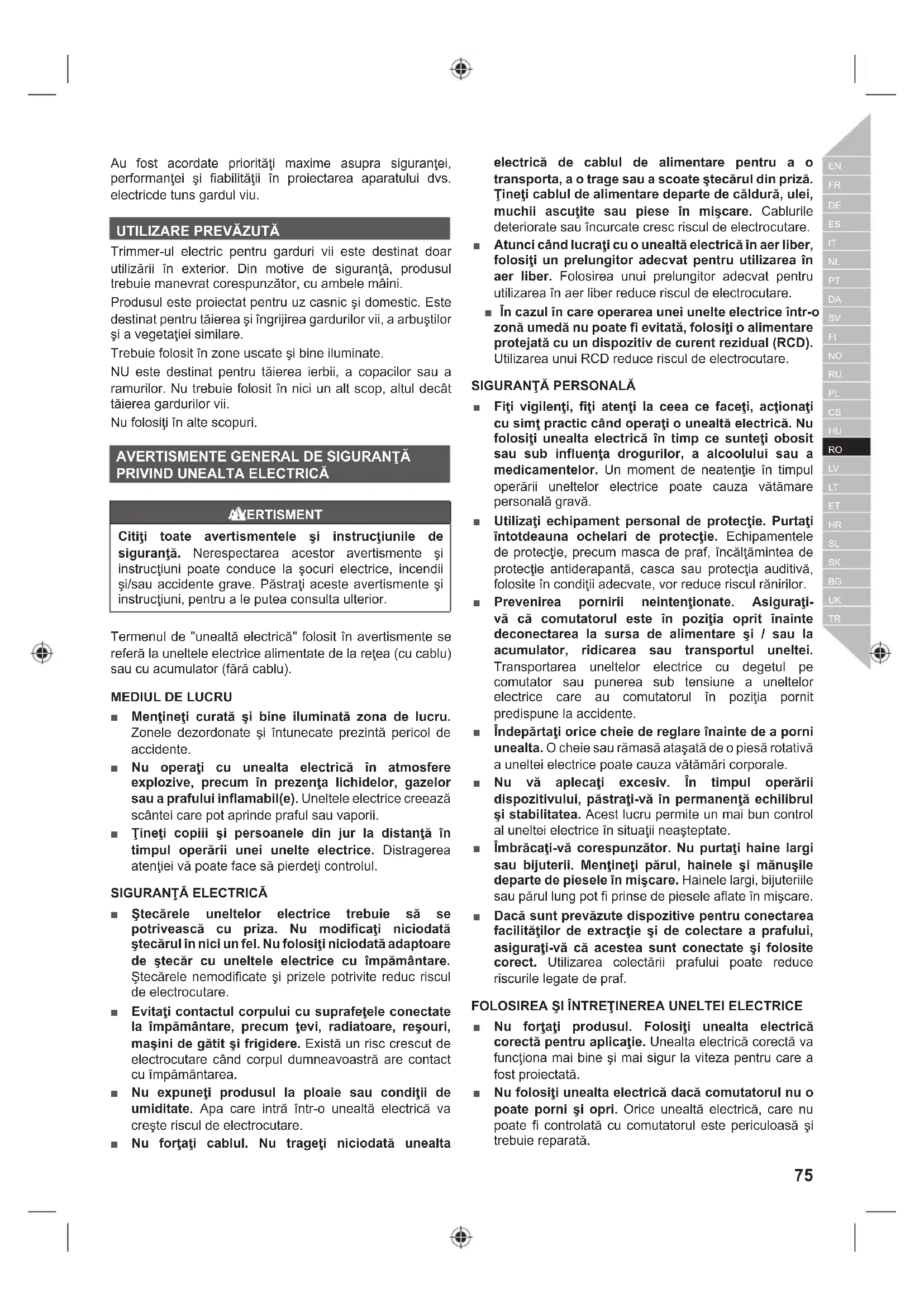 Au fost acordate priorităţi maxime asupra siguranţei, performanţei şi fiabilităţii în proiectarea aparatului dvs. electricde tuns gardul viu.

UTILIZARE PREVĂZUTĂ

Trimmer-ul electric pentru garduri vii este destinat doar utilizării în exterior. Din motive de siguranţă, produsul trebuie manevrat corespunzător, cu ambele mâini.

Produsul este proiectat pentru uz casnic şi domestic. Este destinat pentru tăierea şi îngrijirea gardurilor vii, a arbuştilor şi a vegetaţiei similare.

Trebuie folosit în zone uscate şi bine iluminate.

NU este destinat pentru tăierea ierbii, a copacilor sau a ramurilor. Nu trebuie folosit în nici un alt scop, altul decât tăierea gardurilor vii.

Nu folosiţi în alte scopuri.

AVERTISMENTE GENERAL DE SIGURANŢĂ PRIVIND UNEALTA ELECTRICĂ

AVERTISMENT

Citiţi toate avertismentele şi instrucţiunile de siguranţă. Nerespectarea acestor avertismente şi instrucţiuni poate conduce la şocuri electrice, incendii şi/sau accidente grave. Păstraţi aceste avertismente şi instrucţiuni, pentru a le putea consulta ulterior.

Termenul de "unealtă electrică" folosit în avertismente se referă la uneltele electrice alimentate de la reţea (cu cablu) sau cu acumulator (fără cablu).

MEDIUL DE LUCRU

■ Menţineţi curată şi bine iluminată zona de lucru. Zonele dezordonate şi întunecate prezintă pericol de accidente.

■ Nu operaţi cu unealta electrică în atmosfere explozive, precum în prezenţa lichidelor, gazelor sau a prafului inflamabil(e). Uneltele electrice creează scântei care pot aprinde praful sau vaporii.

■ Ţineţi copiii şi persoanele din jur la distanţă în timpul operării unei unelte electrice. Distragerea atenţiei vă poate face să pierdeţi controlul.

SIGURANŢĂ ELECTRICĂ

■ Ştecărele uneltelor electrice trebuie să se potrivească cu priza. Nu modificaţi niciodată ştecărul în nici un fel. Nu folosiţi niciodată adaptoare de ştecăr cu uneltele electrice cu împământare. Ştecărele nemodificate şi prizele potrivite reduc riscul de electrocutare.

■ Evitaţi contactul corpului cu suprafeţele conectate la împământare, precum ţevi, radiatoare, reşouri, maşini de gătit şi frigidere. Există un risc crescut de electrocutare când corpul dumneavoastră are contact cu împământarea.

■ Nu expuneţi produsul la ploaie sau condiţii de umiditate. Apa care intră într-o unealtă electrică va creşte riscul de electrocutare.

■ Nu forţaţi cablul. Nu trageţi niciodată unealta electrică de cablul de alimentare pentru a o transporta, a o trage sau a scoate ştecărul din priză. Ţineţi cablul de alimentare departe de căldură, ulei, muchii ascuţite sau piese în mişcare. Cablurile deteriorate sau încurcate cresc riscul de electrocutare.

■ Atunci când lucraţi cu o unealtă electrică în aer liber, folosiţi un prelungitor adecvat pentru utilizarea în aer liber. Folosirea unui prelungitor adecvat pentru utilizarea în aer liber reduce riscul de electrocutare.

■ În cazul în care operarea unei unelte electrice într-o zonă umedă nu poate fi evitată, folosiţi o alimentare protejată cu un dispozitiv de curent rezidual (RCD). Utilizarea unui RCD reduce riscul de electrocutare.

SIGURANŢĂ PERSONALĂ

■ Fiţi vigilenţi, fiţi atenţi la ceea ce faceţi, acţionaţi cu simţ practic când operaţi o unealtă electrică. Nu folosiţi unealta electrică în timp ce sunteţi obosit sau sub influenţa drogurilor, a alcoolului sau a medicamentelor. Un moment de neatenţie în timpul operării uneltelor electrice poate cauza vătămare personală gravă.

■ Utilizaţi echipament personal de protecţie. Purtaţi întotdeauna ochelari de protecţie. Echipamentele de protecţie, precum masca de praf, încălţămintea de protecţie antiderapantă, casca sau protecţia auditivă, folosite în condiţii adecvate, vor reduce riscul rănirilor.

■ Prevenirea pornirii neintenţionate. Asiguraţi-vă că comutatorul este în poziţia oprit înainte deconectarea la sursa de alimentare şi / sau la acumulator, ridicarea sau transportul uneltei. Transportarea uneltelor electrice cu degetul pe comutator sau punerea sub tensiune a uneltelor electrice care au comutatorul în poziţia pornit predispune la accidente.

■ Îndepărtaţi orice cheie de reglare înainte de a porni unealta. O cheie sau rămasă ataşată de o piesă rotativă a uneltei electrice poate cauza vătămări corporale.

■ Nu vă aplecaţi excesiv. În timpul operării dispozitivului, păstraţi-vă în permanenţă echilibrul şi stabilitatea. Acest lucru permite un mai bun control al uneltei electrice în situaţii neaşteptate.

■ Îmbrăcaţi-vă corespunzător. Nu purtaţi haine largi sau bijuterii. Menţineţi părul, hainele şi mănuşile departe de piesele în mişcare. Hainele largi, bijuteriile sau părul lung pot fi prinse de piesele aflate în mişcare.

■ Dacă sunt prevăzute dispozitive pentru conectarea facilităţilor de extracţie şi de colectare a prafului, asiguraţi-vă că acestea sunt conectate şi folosite corect. Utilizarea colectării prafului poate reduce riscurile legate de praf.

FOLOSIREA ŞI ÎNTREŢINEREA UNELTEI ELECTRICE

■ Nu forţaţi produsul. Folosiţi unealta electrică corectă pentru aplicaţie. Unealta electrică corectă va funcţiona mai bine şi mai sigur la viteza pentru care a fost proiectată.

■ Nu folosiţi unealta electrică dacă comutatorul nu o poate porni şi opri. Orice unealtă electrică, care nu poate fi controlată cu comutatorul este periculoasă şi trebuie reparată.

EN FR DE ES IT NL PT DA SV FI NO RU PL CS HU RO LV LT ET HR SL SK BG UK TR

75